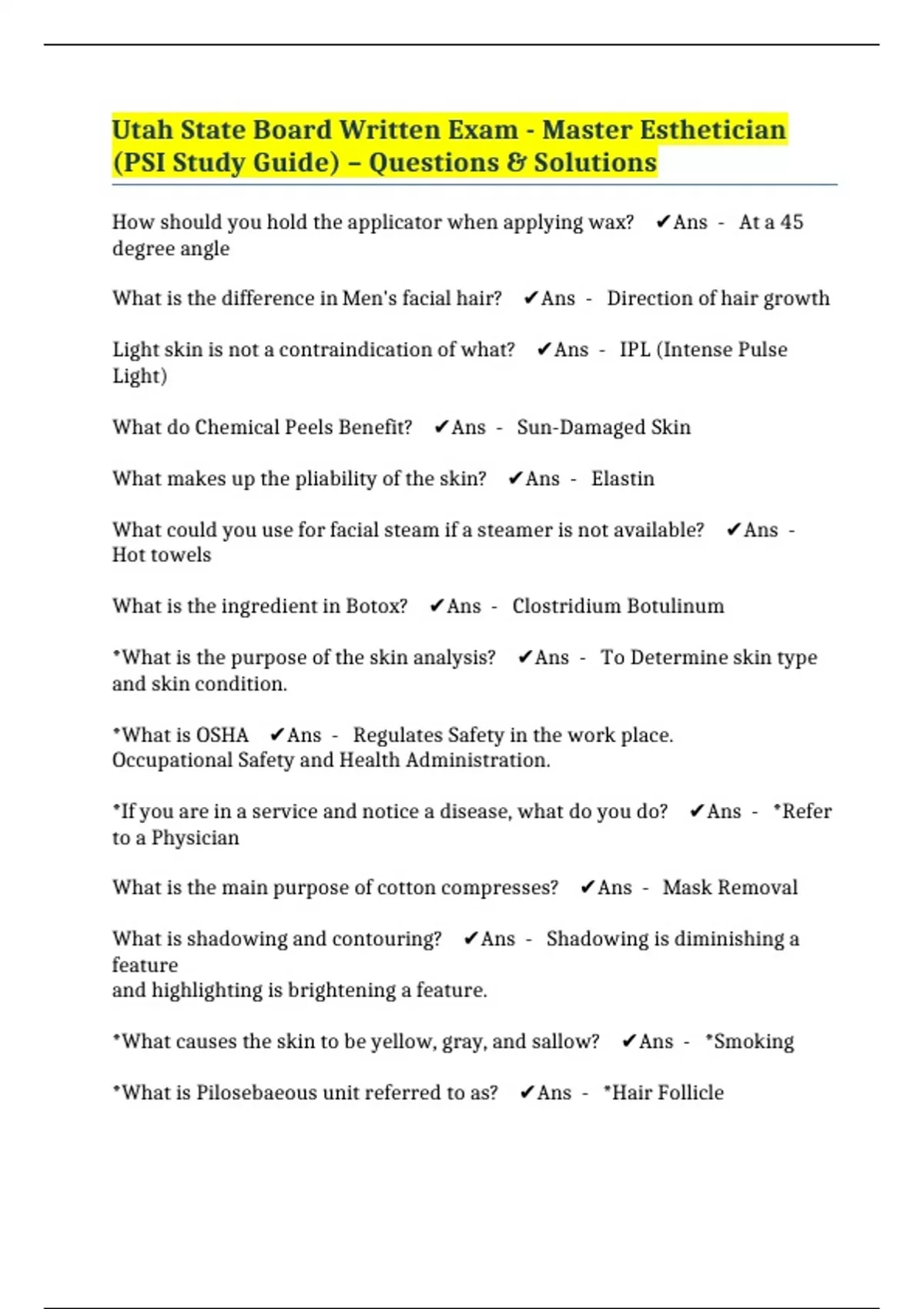 Utah State Board Written Exam - Master Esthetician (PSI Study Guide) – Questions & Solutions

How should you hold the applicator when applying wax? ✔Ans - At a 45 degree angle

What is the difference in Men's facial hair? ✔Ans - Direction of hair growth

Light skin is not a contraindication of what? ✔Ans - IPL (Intense Pulse Light)

What do Chemical Peels Benefit? ✔Ans - Sun-Damaged Skin

What makes up the pliability of the skin? ✔Ans - Elastin

What could you use for facial steam if a steamer is not available? ✔Ans - Hot towels

What is the ingredient in Botox? ✔Ans - Clostridium Botulinum

*What is the purpose of the skin analysis? ✔Ans - To Determine skin type and skin condition.

*What is OSHA ✔Ans - Regulates Safety in the work place. Occupational Safety and Health Administration.

*If you are in a service and notice a disease, what do you do? ✔Ans - *Refer to a Physician

What is the main purpose of cotton compresses? ✔Ans - Mask Removal

What is shadowing and contouring? ✔Ans - Shadowing is diminishing a feature
and highlighting is brightening a feature.

*What causes the skin to be yellow, gray, and sallow? ✔Ans - *Smoking

*What is Pilosebaeous unit referred to as? ✔Ans - *Hair Follicle